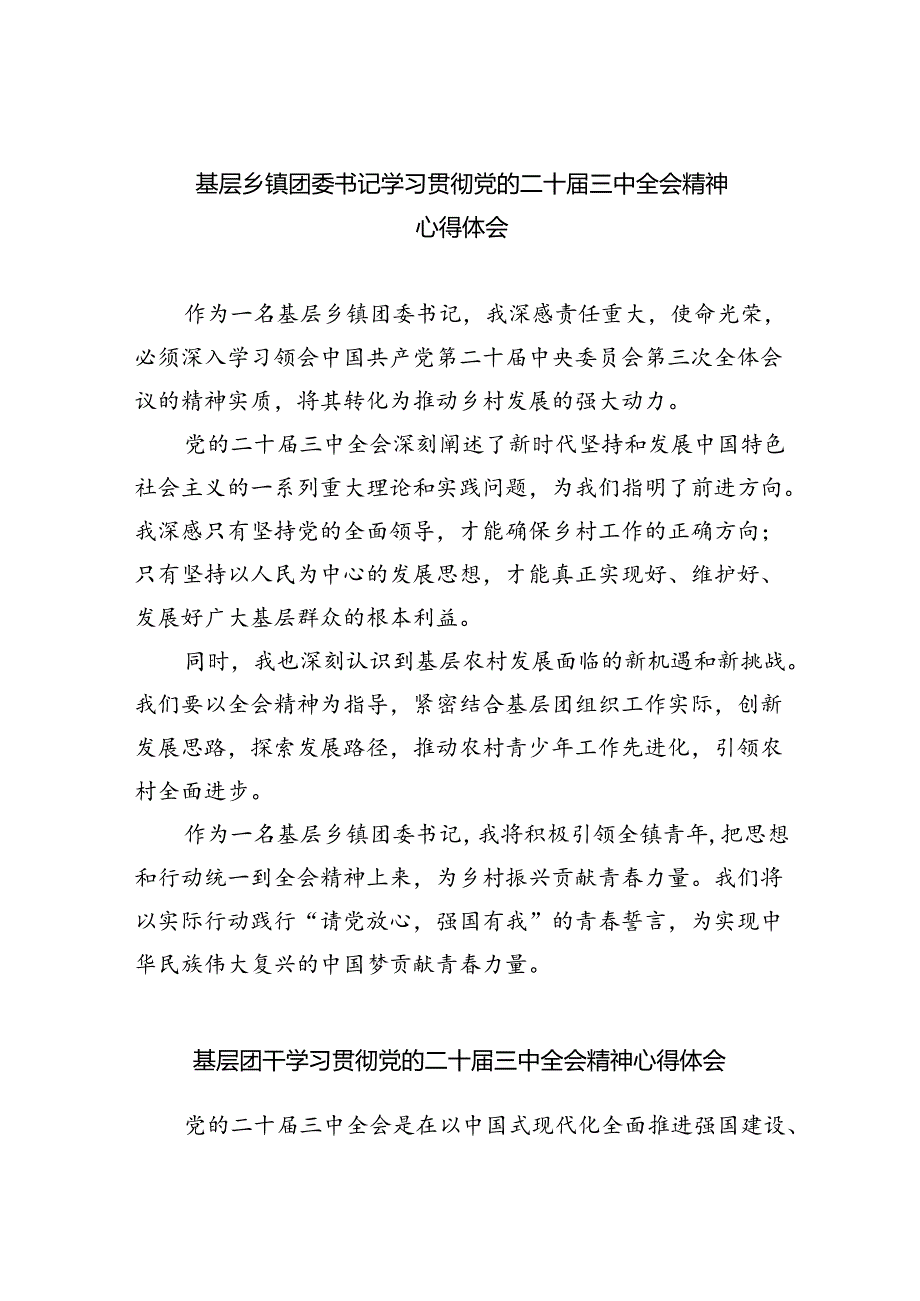 基层乡镇团委书记学习贯彻党的二十届三中全会精神心得体会

作为一名基层乡镇团委书记，我深感责任重大，使命光荣，必须深入学习领会中国共产党第二十届中央委员会第三次全体会议的精神实质，将其转化为推动乡村发展的强大动力。

党的二十届三中全会深刻阐述了新时代坚持和发展中国特色社会主义的一系列重大理论和实践问题，为我们指明了前进方向。我深感只有坚持党的全面领导，才能确保乡村工作的正确方向；只有坚持以人民为中心的发展思想，才能真正实现好、维护好、发展好广大基层群众的根本利益。

同时，我也深刻认识到基层农村发展面临的新机遇和新挑战。我们要以全会精神为指导，紧密结合基层团组织工作实际，创新发展思路，探索发展路径，推动农村青少年工作先进化，引领农村全面进步。

作为一名基层乡镇团委书记，我将积极引领全镇青年，把思想和行动统一到全会精神上来，为乡村振兴贡献青春力量。我们将以实际行动践行“请党放心，强国有我”的青春誓言，为实现中华民族伟大复兴的中国梦贡献青春力量。

基层团干学习贯彻党的二十届三中全会精神心得体会

党的二十届三中全会是在以中国式现代化全面推进强国建设、